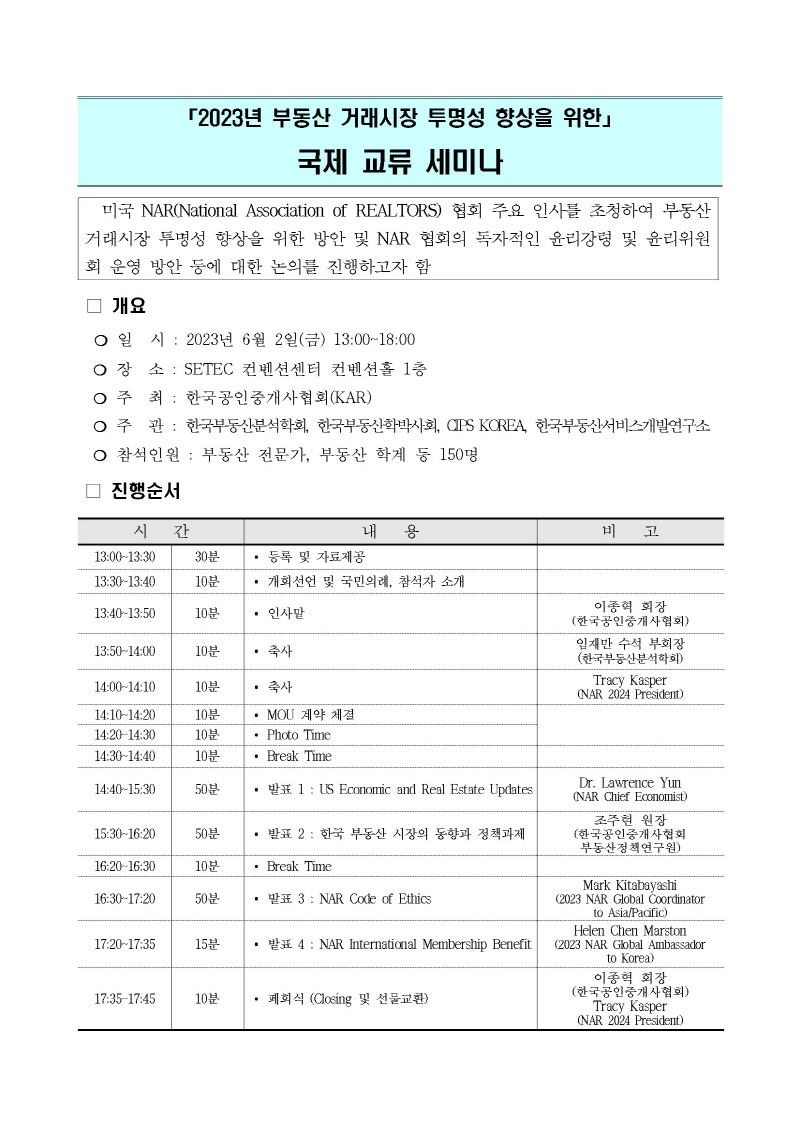 「2023년 부동산 거래시장 투명성 향상을 위한」

국제 교류 세미나

미국 NAR(National Association of REALTORS) 협회 주요 인사를 초청하여 부동산 거래시장 투명성 향상을 위한 방안 및 NAR 협회의 독자적인 윤리강령 및 윤리위원회 운영 방안 등에 대한 논의를 진행하고자 함

□ 개요

○ 일 시 : 2023년 6월 2일(금) 13:00~18:00
○ 장 소 : SETEC 컨벤션센터 컨벤션홀 1층
○ 주 최 : 한국공인중개사협회(KAR)
○ 주 관 : 한국부동산분석학회, 한국부동산학박사회, CIPS KOREA, 한국부동산서비스개발연구소
○ 참석인원 : 부동산 전문가, 부동산 학계 등 150명

□ 진행순서

| 시 간 | | 내 용 | 비 고 |
|---|---|---|---|
| 13:00~13:30 | 30분 | • 등록 및 자료제공 | |
| 13:30~13:40 | 10분 | • 개회선언 및 국민의례, 참석자 소개 | |
| 13:40~13:50 | 10분 | • 인사말 | 이종혁 회장 (한국공인중개사협회) |
| 13:50~14:00 | 10분 | • 축사 | 임재만 수석 부회장 (한국부동산분석학회) |
| 14:00~14:10 | 10분 | • 축사 | Tracy Kasper (NAR 2024 President) |
| 14:10~14:20 | 10분 | • MOU 계약 체결 | |
| 14:20~14:30 | 10분 | • Photo Time | |
| 14:30~14:40 | 10분 | • Break Time | |
| 14:40~15:30 | 50분 | • 발표 1 : US Economic and Real Estate Updates | Dr. Lawrence Yun (NAR Chief Economist) |
| 15:30~16:20 | 50분 | • 발표 2 : 한국 부동산 시장의 동향과 정책과제 | 조주현 원장 (한국공인중개사협회 부동산정책연구원) |
| 16:20~16:30 | 10분 | • Break Time | |
| 16:30~17:20 | 50분 | • 발표 3 : NAR Code of Ethics | Mark Kitabayashi (2023 NAR Global Coordinator to Asia/Pacific) |
| 17:20~17:35 | 15분 | • 발표 4 : NAR International Membership Benefit | Helen Chen Marston (2023 NAR Global Ambassador to Korea) |
| 17:35~17:45 | 10분 | • 폐회식 (Closing 및 선물교환) | 이종혁 회장 (한국공인중개사협회) Tracy Kasper (NAR 2024 President) |